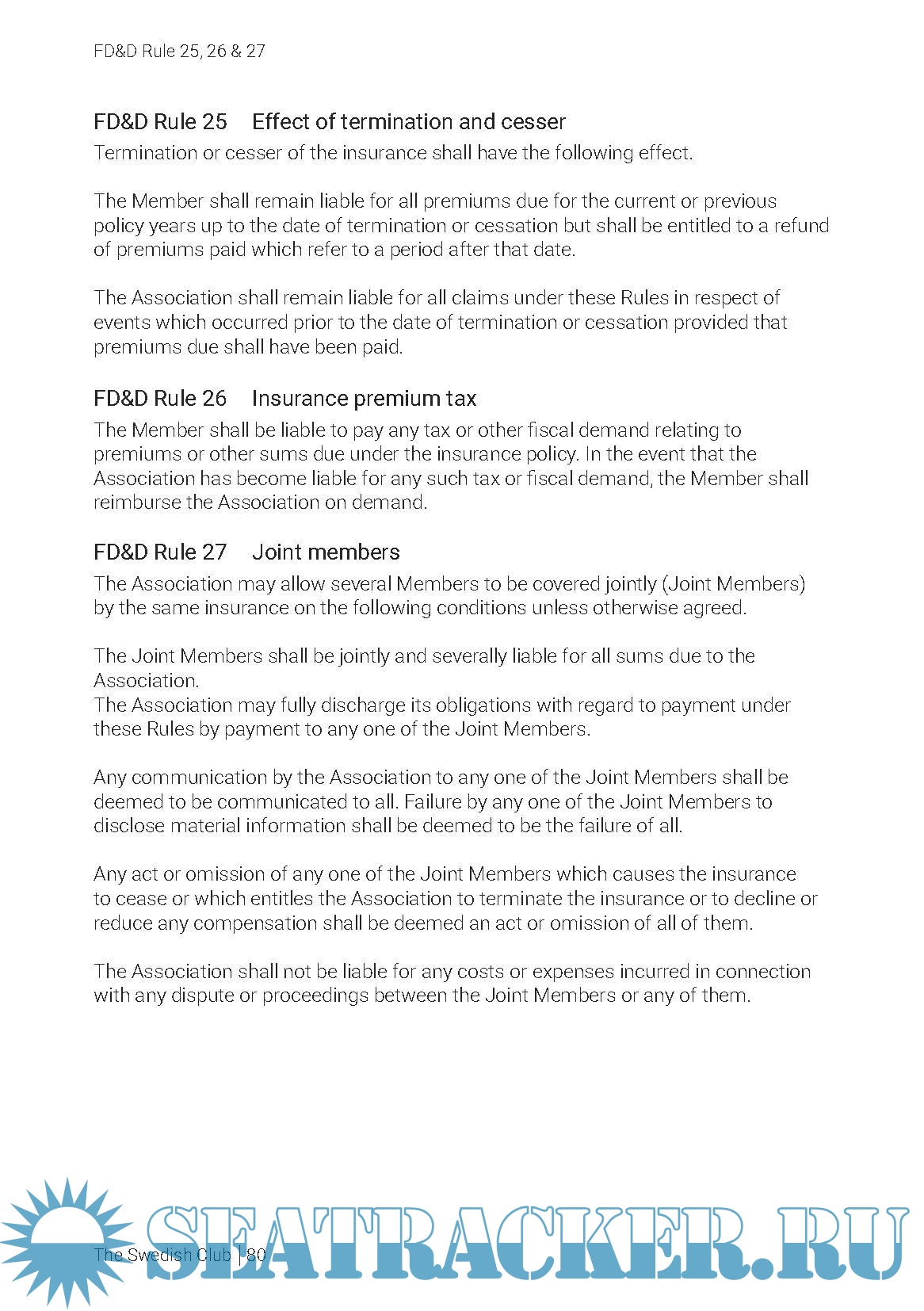 FD&D Rule 25, 26 & 27

FD&D Rule 25 Effect of termination and cesser

Termination or cesser of the insurance shall have the following effect.

The Member shall remain liable for all premiums due for the current or previous policy years up to the date of termination or cessation but shall be entitled to a refund of premiums paid which refer to a period after that date.

The Association shall remain liable for all claims under these Rules in respect of events which occurred prior to the date of termination or cessation provided that premiums due shall have been paid.

FD&D Rule 26 Insurance premium tax

The Member shall be liable to pay any tax or other fiscal demand relating to premiums or other sums due under the insurance policy. In the event that the Association has become liable for any such tax or fiscal demand, the Member shall reimburse the Association on demand.

FD&D Rule 27 Joint members

The Association may allow several Members to be covered jointly (Joint Members) by the same insurance on the following conditions unless otherwise agreed.

The Joint Members shall be jointly and severally liable for all sums due to the Association.
The Association may fully discharge its obligations with regard to payment under these Rules by payment to any one of the Joint Members.

Any communication by the Association to any one of the Joint Members shall be deemed to be communicated to all. Failure by any one of the Joint Members to disclose material information shall be deemed to be the failure of all.

Any act or omission of any one of the Joint Members which causes the insurance to cease or which entitles the Association to terminate the insurance or to decline or reduce any compensation shall be deemed an act or omission of all of them.

The Association shall not be liable for any costs or expenses incurred in connection with any dispute or proceedings between the Joint Members or any of them.

The Swedish Club | 80

SEATRACKER.RU